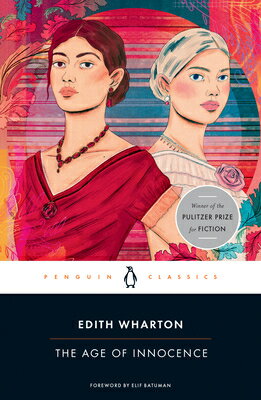 Winner of the
PULITZER PRIZE
for FICTION

PENGUIN CLASSICS

EDITH WHARTON

THE AGE OF INNOCENCE

FOREWORD BY ELIF BATUMAN